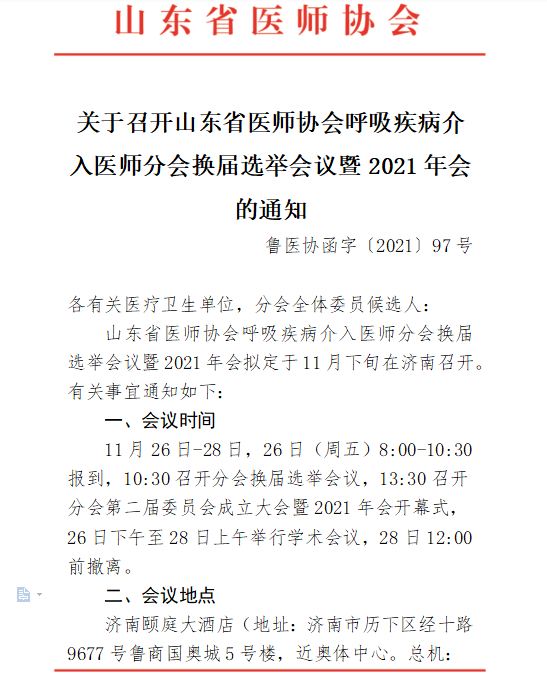 山东省医师协会

关于召开山东省医师协会呼吸疾病介入医师分会换届选举会议暨 2021 年会的通知

鲁医协函字〔2021〕97 号

各有关医疗卫生单位，分会全体委员候选人：

山东省医师协会呼吸疾病介入医师分会换届选举会议暨 2021 年会拟定于 11 月下旬在济南召开。有关事宜通知如下：

一、会议时间

11 月 26 日-28 日，26 日（周五）8:00-10:30 报到，10:30 召开分会换届选举会议，13:30 召开分会第二届委员会成立大会暨 2021 年会开幕式，26 日下午至 28 日上午举行学术会议，28 日 12:00 前撤离。

二、会议地点

济南颐庭大酒店（地址：济南市历下区经十路 9677 号鲁商国奥城 5 号楼，近奥体中心。总机：